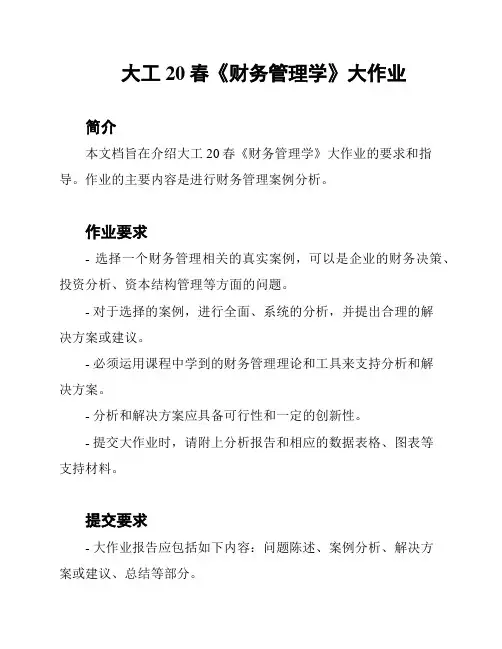 大工 20 春《财务管理学》大作业

简介

本文档旨在介绍大工 20 春《财务管理学》大作业的要求和指导。作业的主要内容是进行财务管理案例分析。

作业要求

- 选择一个财务管理相关的真实案例，可以是企业的财务决策、投资分析、资本结构管理等方面的问题。

- 对于选择的案例，进行全面、系统的分析，并提出合理的解决方案或建议。

- 必须运用课程中学到的财务管理理论和工具来支持分析和解决方案。

- 分析和解决方案应具备可行性和一定的创新性。

- 提交大作业时，请附上分析报告和相应的数据表格、图表等支持材料。

提交要求

- 大作业报告应包括如下内容：问题陈述、案例分析、解决方案或建议、总结等部分。